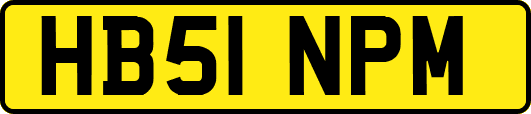 HB51 NPM